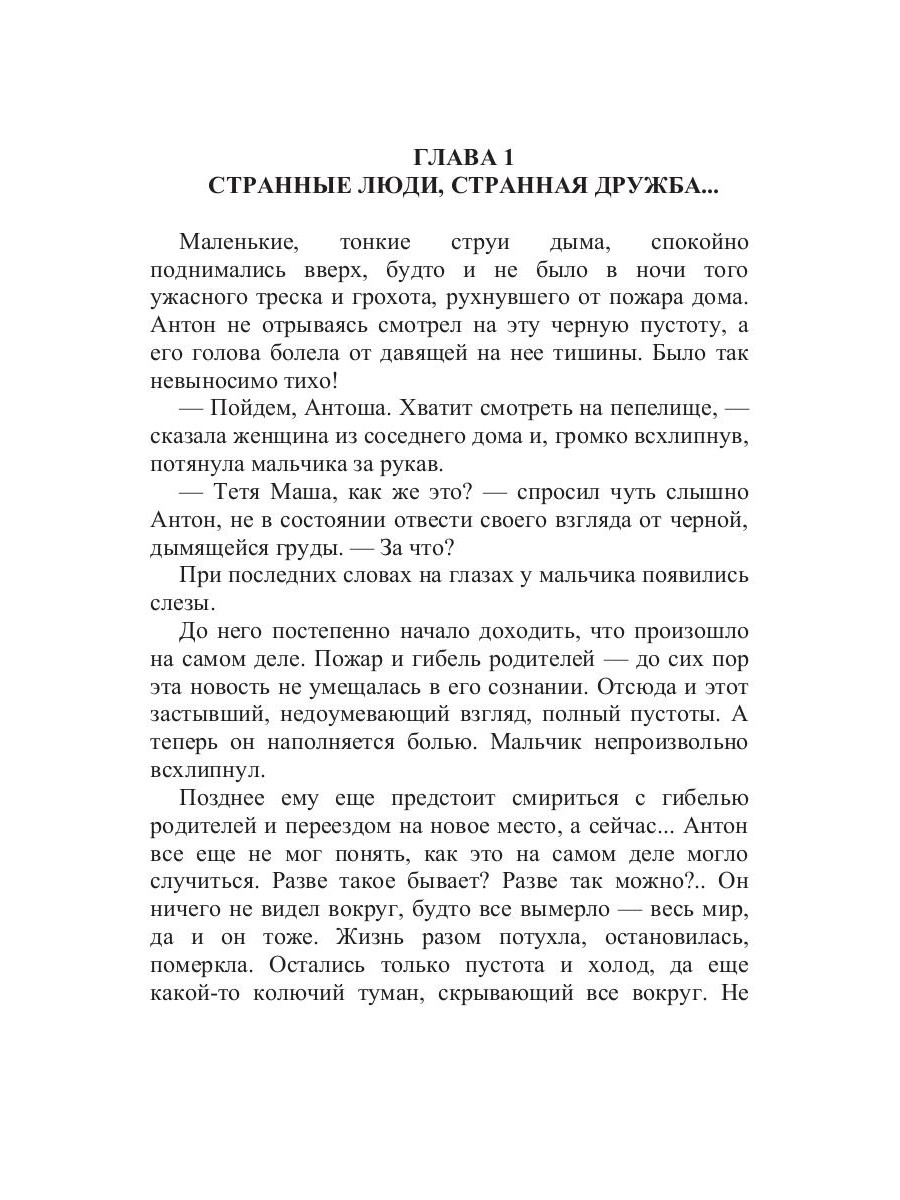 ГЛАВА 1
СТРАННЫЕ ЛЮДИ, СТРАННАЯ ДРУЖБА...

Маленькие, тонкие струи дыма, спокойно поднимались вверх, будто и не было в ночи того ужасного треска и грохота, рухнувшего от пожара дома. Антон не отрываясь смотрел на эту черную пустоту, а его голова болела от давящей на нее тишины. Было так невыносимо тихо!

— Пойдем, Антоша. Хватит смотреть на пепелище, — сказала женщина из соседнего дома и, громко всхлипнув, потянула мальчика за рукав.

— Тетя Маша, как же это? — спросил чуть слышно Антон, не в состоянии отвести своего взгляда от черной, дымящейся груды. — За что?

При последних словах на глазах у мальчика появились слезы.

До него постепенно начало доходить, что произошло на самом деле. Пожар и гибель родителей — до сих пор эта новость не умещалась в его сознании. Отсюда и этот застывший, недоумевающий взгляд, полный пустоты. А теперь он наполняется болью. Мальчик непроизвольно всхлипнул.

Позднее ему еще предстоит смириться с гибелью родителей и переездом на новое место, а сейчас... Антон все еще не мог понять, как это на самом деле могло случиться. Разве такое бывает? Разве так можно?.. Он ничего не видел вокруг, будто все вымерло — весь мир, да и он тоже. Жизнь разом потухла, остановилась, померкла. Остались только пустота и холод, да еще какой-то колючий туман, скрывающий все вокруг. Не